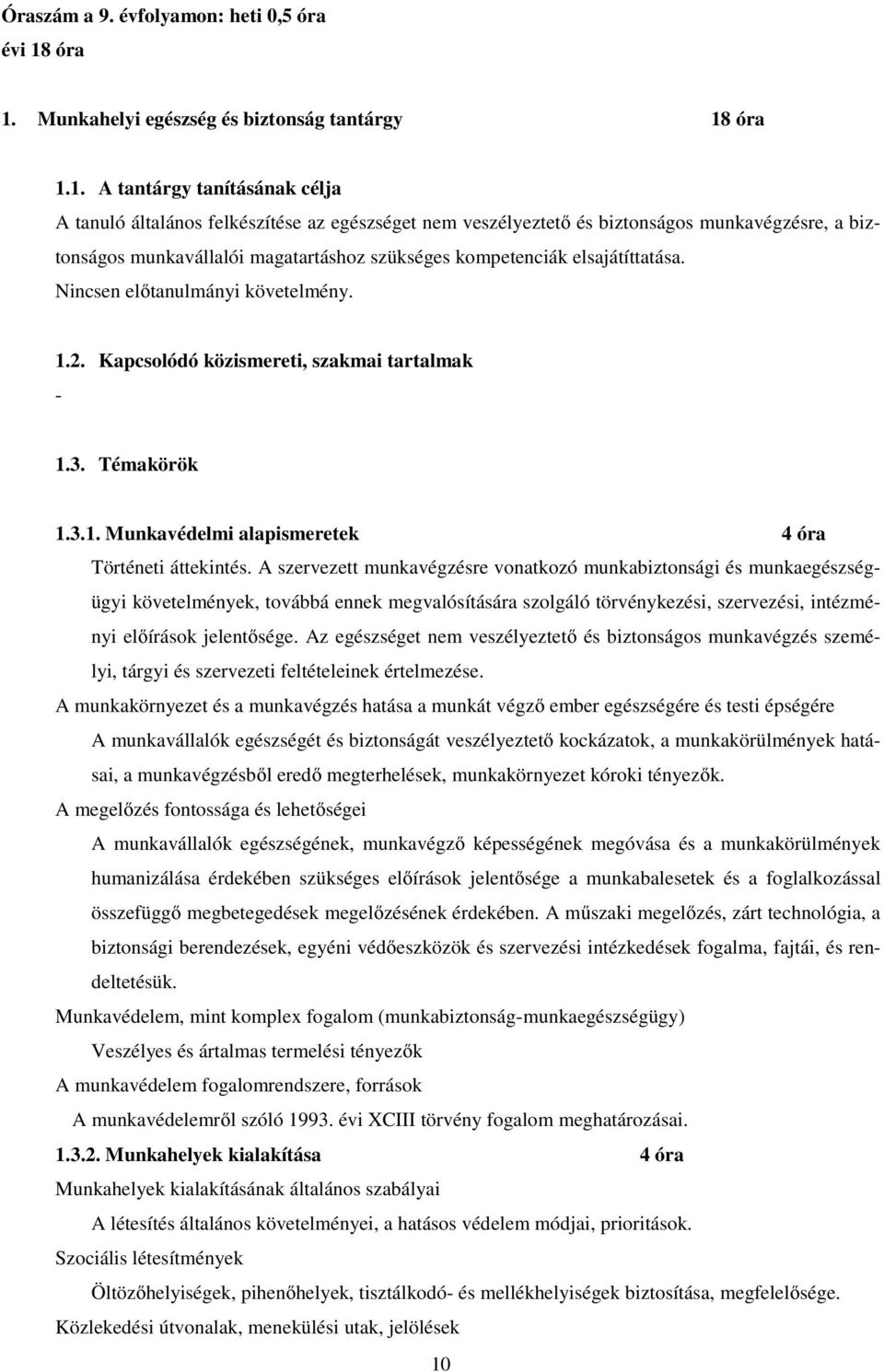 Óraszám a 9. évfolyamon: heti 0,5 óra
évi 18 óra

1. Munkahelyi egészség és biztonság tantárgy 18 óra

1.1. A tantárgy tanításának célja
A tanuló általános felkészítése az egészséget nem veszélyeztető és biztonságos munkavégzésre, a biztonságos munkavállalói magatartáshoz szükséges kompetenciák elsajátíttatása.
Nincsen előtanulmányi követelmény.

1.2. Kapcsolódó közismereti, szakmai tartalmak
-

1.3. Témakörök

1.3.1. Munkavédelmi alapismeretek 4 óra
Történeti áttekintés. A szervezett munkavégzésre vonatkozó munkabiztonsági és munkaegészségügyi követelmények, továbbá ennek megvalósítására szolgáló törvénykezési, szervezési, intézményi előírások jelentősége. Az egészséget nem veszélyeztető és biztonságos munkavégzés személyi, tárgyi és szervezeti feltételeinek értelmezése.
A munkakörnyezet és a munkavégzés hatása a munkát végző ember egészségére és testi épségére
A munkavállalók egészségét és biztonságát veszélyeztető kockázatok, a munkakörülmények hatásai, a munkavégzésből eredő megterhelések, munkakörnyezet kóroki tényezők.
A megelőzés fontossága és lehetőségei
A munkavállalók egészségének, munkavégző képességének megóvása és a munkakörülmények humanizálása érdekében szükséges előírások jelentősége a munkabalesetek és a foglalkozással összefüggő megbetegedések megelőzésének érdekében. A műszaki megelőzés, zárt technológia, a biztonsági berendezések, egyéni védőeszközök és szervezési intézkedések fogalma, fajtái, és rendeltetésük.
Munkavédelem, mint komplex fogalom (munkabiztonság-munkaegészségügy)
Veszélyes és ártalmas termelési tényezők
A munkavédelem fogalomrendszere, források
A munkavédelemről szóló 1993. évi XCIII törvény fogalom meghatározásai.
1.3.2. Munkahelyek kialakítása 4 óra
Munkahelyek kialakításának általános szabályai
A létesítés általános követelményei, a hatásos védelem módjai, prioritások.
Szociális létesítmények
Öltözőhelyiségek, pihenőhelyek, tisztálkodó- és mellékhelyiségek biztosítása, megfelelősége.
Közlekedési útvonalak, menekülési utak, jelölések
10